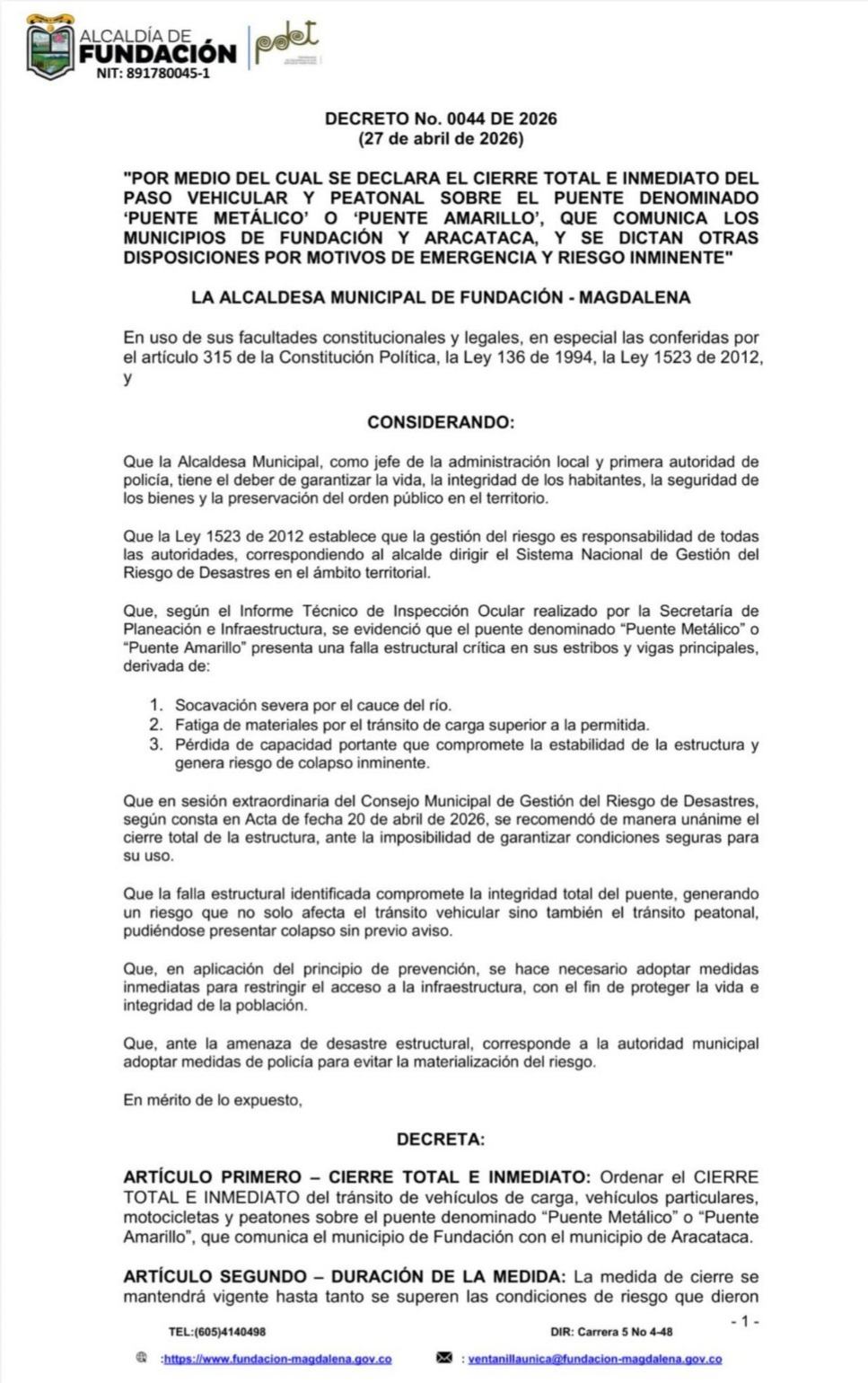 ALCALDÍA DE
FUNDACIÓN
NIT: 891780045-1

pdet

DECRETO No. 0044 DE 2026
(27 de abril de 2026)

"POR MEDIO DEL CUAL SE DECLARA EL CIERRE TOTAL E INMEDIATO DEL PASO VEHICULAR Y PEATONAL SOBRE EL PUENTE DENOMINADO 'PUENTE METÁLICO' O 'PUENTE AMARILLO', QUE COMUNICA LOS MUNICIPIOS DE FUNDACIÓN Y ARACATACA, Y SE DICTAN OTRAS DISPOSICIONES POR MOTIVOS DE EMERGENCIA Y RIESGO INMINENTE"

LA ALCALDESA MUNICIPAL DE FUNDACIÓN - MAGDALENA

En uso de sus facultades constitucionales y legales, en especial las conferidas por el artículo 315 de la Constitución Política, la Ley 136 de 1994, la Ley 1523 de 2012, y

CONSIDERANDO:

Que la Alcaldesa Municipal, como jefe de la administración local y primera autoridad de policía, tiene el deber de garantizar la vida, la integridad de los habitantes, la seguridad de los bienes y la preservación del orden público en el territorio.

Que la Ley 1523 de 2012 establece que la gestión del riesgo es responsabilidad de todas las autoridades, correspondiendo al alcalde dirigir el Sistema Nacional de Gestión del Riesgo de Desastres en el ámbito territorial.

Que, según el Informe Técnico de Inspección Ocular realizado por la Secretaría de Planeación e Infraestructura, se evidenció que el puente denominado "Puente Metálico" o "Puente Amarillo" presenta una falla estructural crítica en sus estribos y vigas principales, derivada de:

1. Socavación severa por el cauce del río.
2. Fatiga de materiales por el tránsito de carga superior a la permitida.
3. Pérdida de capacidad portante que compromete la estabilidad de la estructura y genera riesgo de colapso inminente.

Que en sesión extraordinaria del Consejo Municipal de Gestión del Riesgo de Desastres, según consta en Acta de fecha 20 de abril de 2026, se recomendó de manera unánime el cierre total de la estructura, ante la imposibilidad de garantizar condiciones seguras para su uso.

Que la falla estructural identificada compromete la integridad total del puente, generando un riesgo que no solo afecta el tránsito vehicular sino también el tránsito peatonal, pudiéndose presentar colapso sin previo aviso.

Que, en aplicación del principio de prevención, se hace necesario adoptar medidas inmediatas para restringir el acceso a la infraestructura, con el fin de proteger la vida e integridad de la población.

Que, ante la amenaza de desastre estructural, corresponde a la autoridad municipal adoptar medidas de policía para evitar la materialización del riesgo.

En mérito de lo expuesto,

DECRETA:

ARTÍCULO PRIMERO – CIERRE TOTAL E INMEDIATO: Ordenar el CIERRE TOTAL E INMEDIATO del tránsito de vehículos de carga, vehículos particulares, motocicletas y peatones sobre el puente denominado "Puente Metálico" o "Puente Amarillo", que comunica el municipio de Fundación con el municipio de Aracataca.

ARTÍCULO SEGUNDO – DURACIÓN DE LA MEDIDA: La medida de cierre se mantendrá vigente hasta tanto se superen las condiciones de riesgo que dieron

- 1 -

TEL:(605)4140498
DIR: Carrera 5 No 4-48
:https://www.fundacion-magdalena.gov.co
: ventanillaunica@fundacion-magdalena.gov.co